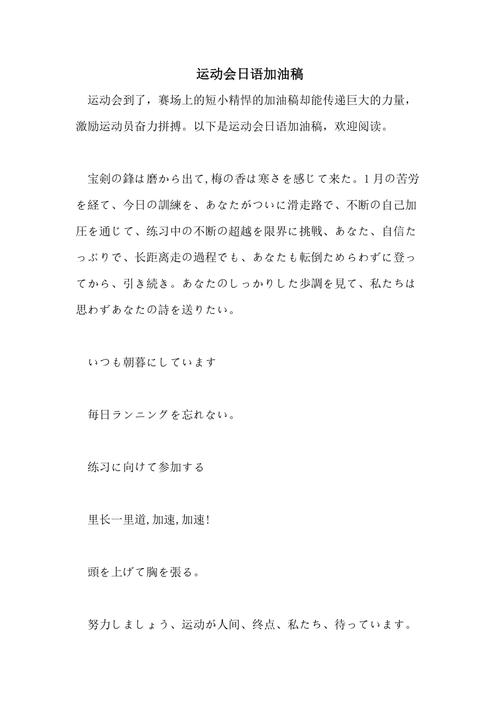 运动会日语加油稿

运动会到了，赛场上的短小精悍的加油稿却能传递巨大的力量，激励运动员奋力拼搏。以下是运动会日语加油稿，欢迎阅读。

宝剣の鋒は磨から出て,梅の香は寒さを感じて来た。1月の苦労を経て、今日の訓練を、あなたがついに滑走路で、不断の自己加圧を通じて、练习中の不断の超越を限界に挑戦、あなた、自信たっぷりで、长距离走の過程でも、あなたも転倒ためらわずに登ってから、引き続き。あなたのしっかりした歩調を見て、私たちは思わずあなたの詩を送りたい。

いつも朝暮にしています

毎日ランニングを忘れない。

练习に向けて参加する

里长一里道,加速,加速!

頭を上げて胸を張る。

努力しましょう、运动が人间、终点、私たち、待っています。